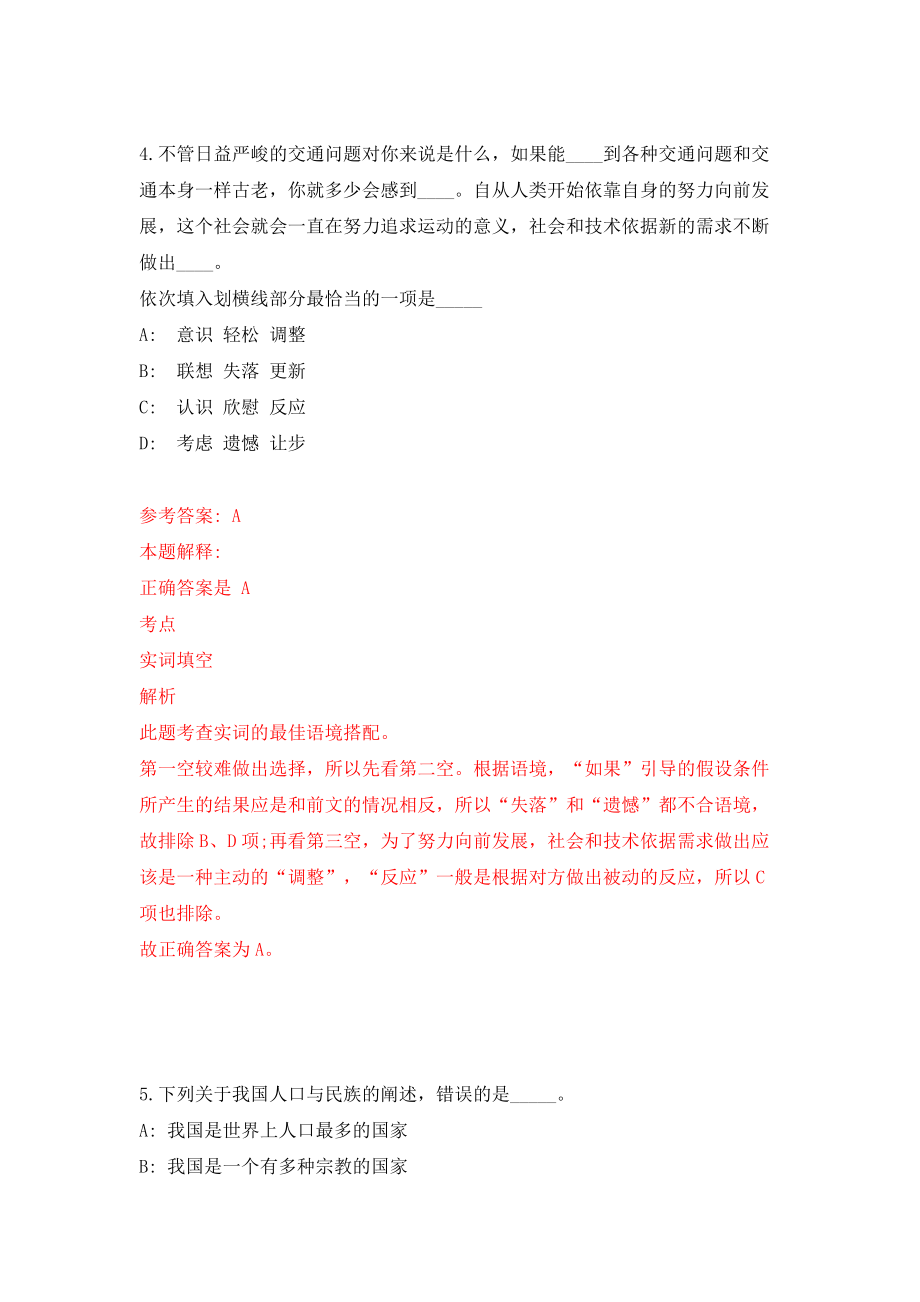 4.不管日益严峻的交通问题对你来说是什么，如果能____到各种交通问题和交通本身一样古老，你就多少会感到____。自从人类开始依靠自身的努力向前发展，这个社会就会一直在努力追求运动的意义，社会和技术依据新的需求不断做出____。

依次填入划横线部分最恰当的一项是_____

A: 意识 轻松 调整

B: 联想 失落 更新

C: 认识 欣慰 反应

D: 考虑 遗憾 让步

参考答案: A

本题解释:

正确答案是 A

考点

实词填空

解析

此题考查实词的最佳语境搭配。

第一空较难做出选择，所以先看第二空。根据语境，“如果”引导的假设条件所产生的结果应是和前文的情况相反，所以“失落”和“遗憾”都不合语境，故排除B、D项;再看第三空，为了努力向前发展，社会和技术依据需求做出应该是一种主动的“调整”，“反应”一般是根据对方做出被动的反应，所以C项也排除。

故正确答案为A。

5.下列关于我国人口与民族的阐述，错误的是_____。

A: 我国是世界上人口最多的国家

B: 我国是一个有多种宗教的国家